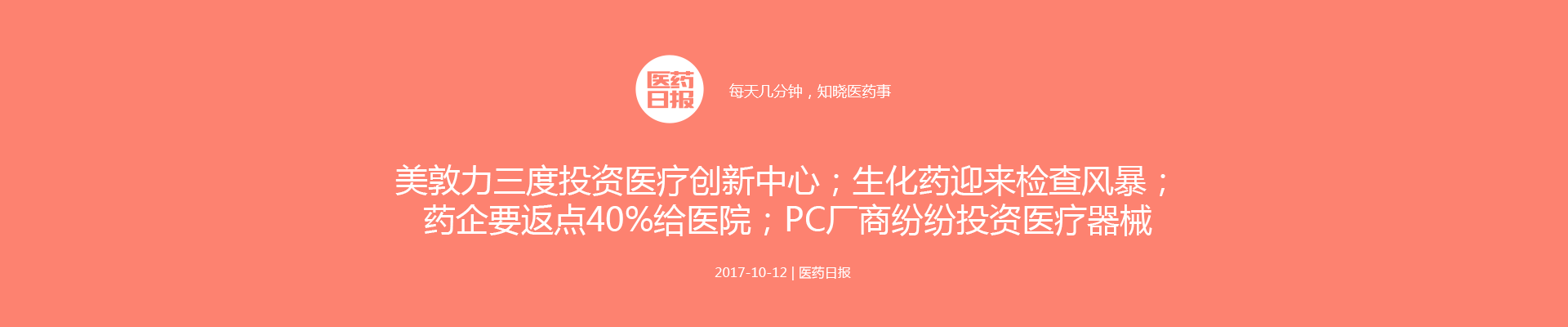 医药日报

每天几分钟，知晓医药事

美敦力三度投资医疗创新中心；生化药迎来检查风暴；药企要返点40%给医院；PC厂商纷纷投资医疗器械

2017-10-12 | 医药日报